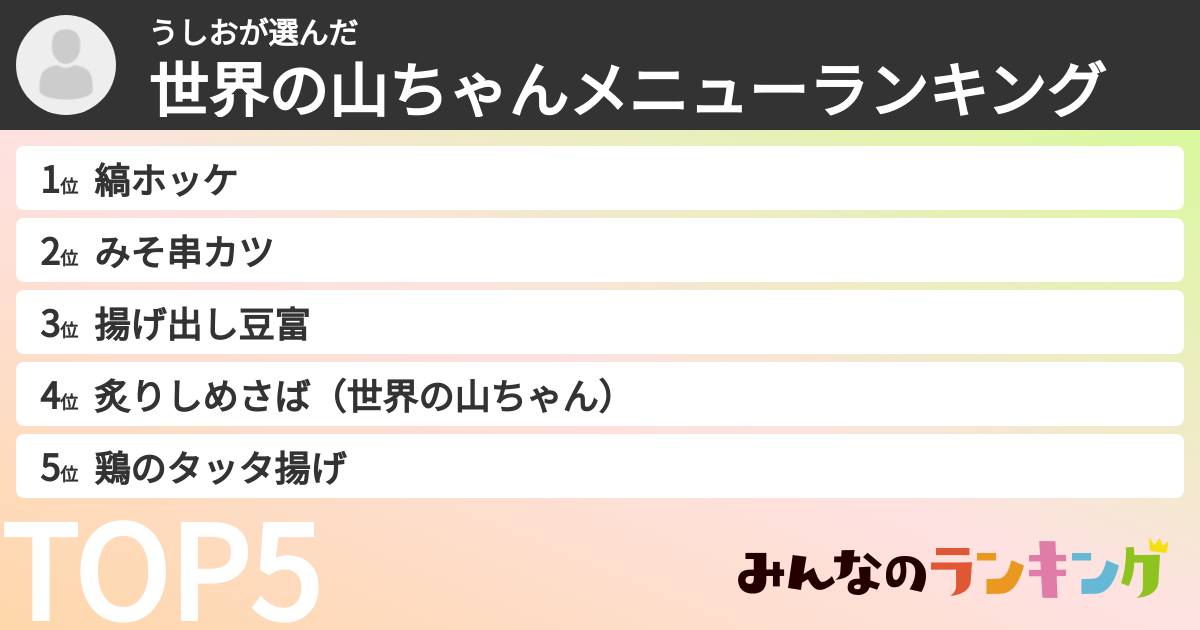 うしおが選んだ
世界の山ちゃんメニューランキング

1位 縞ホッケ
2位 みそ串カツ
3位 揚げ出し豆富
4位 炙りしめさば（世界の山ちゃん）
5位 鶏のタッタ揚げ

TOP5

みんなのランキング